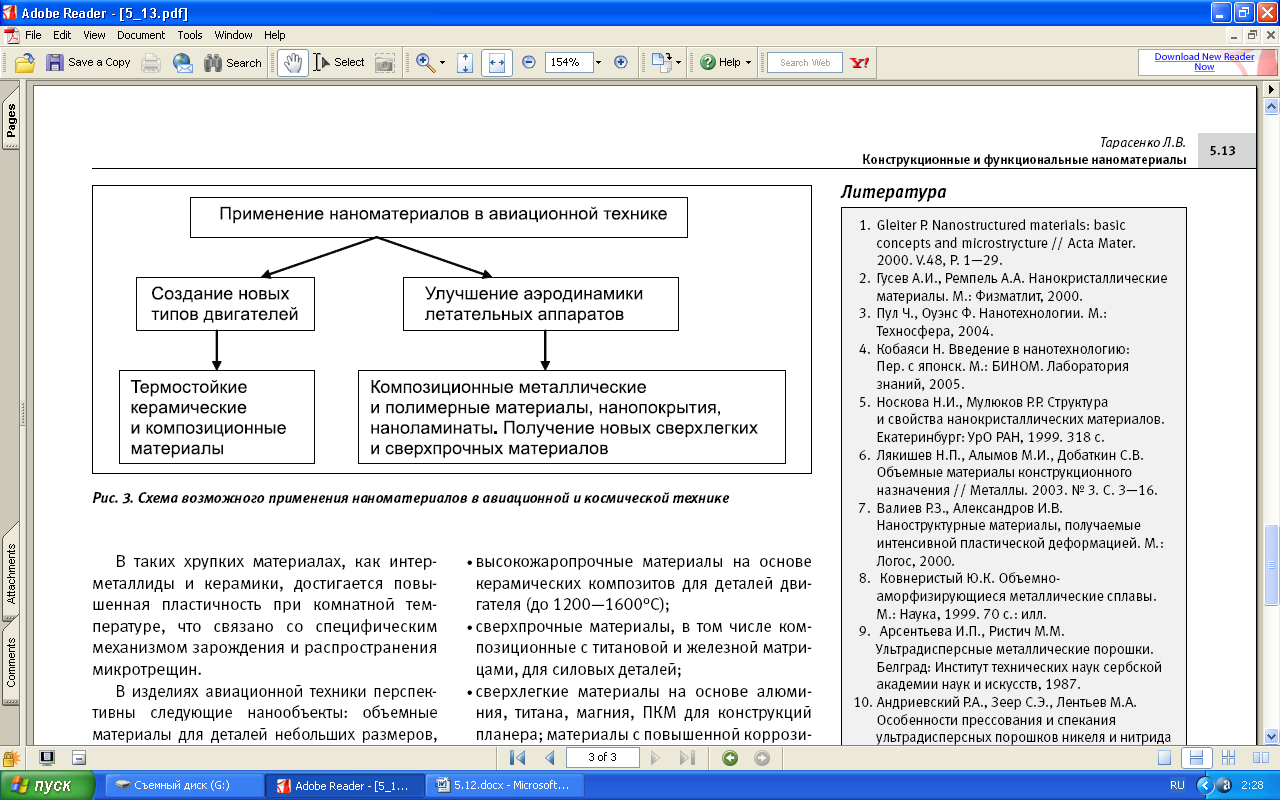 Adobe Reader - [5_13.pdf]

File Edit View Document Tools Window Help

Save a Copy Search Select 154% Help Search Web Download New Reader Now

Pages Attachments Comments

Тарасенко Л.В.
Конструкционные и функциональные наноматериалы 5.13

Применение наноматериалов в авиационной технике

Создание новых типов двигателей

Улучшение аэродинамики летательных аппаратов

Термостойкие керамические и композиционные материалы

Композиционные металлические и полимерные материалы, нанопокрытия, наноламинаты. Получение новых сверхлегких и сверхпрочных материалов

Рис. 3. Схема возможного применения наноматериалов в авиационной и космической технике

В таких хрупких материалах, как интерметаллиды и керамики, достигается повышенная пластичность при комнатной температуре, что связано со специфическим механизмом зарождения и распространения микротрещин.

В изделиях авиационной техники перспективны следующие нанообъекты: объемные материалы для деталей небольших размеров,

• высокожаропрочные материалы на основе керамических композитов для деталей двигателя (до 1200—1600°С);

• сверхпрочные материалы, в том числе композиционные с титановой и железной матрицами, для силовых деталей;

• сверхлегкие материалы на основе алюминия, титана, магния, ПКМ для конструкций планера; материалы с повышенной коррози-

Литература

1. Gleiter P. Nanostructured materials: basic concepts and microstructure // Acta Mater. 2000. V.48, P. 1—29.
2. Гусев А.И., Ремпель А.А. Нанокристаллические материалы. М.: Физматлит, 2000.
3. Пул Ч., Оуэнс Ф. Нанотехнологии. М.: Техносфера, 2004.
4. Кобаяси Н. Введение в нанотехнологию: Пер. с японск. М.: БИНОМ. Лаборатория знаний, 2005.
5. Носкова Н.И., Мулюков Р.Р. Структура и свойства нанокристаллических материалов. Екатеринбург: УрО РАН, 1999. 318 с.
6. Лякишев Н.П., Алымов М.И., Добаткин С.В. Объемные материалы конструкционного назначения // Металлы. 2003. № 3. С. 3—16.
7. Валиев Р.З., Александров И.В. Наноструктурные материалы, получаемые интенсивной пластической деформацией. М.: Логос, 2000.
8. Ковнеристый Ю.К. Объемно-аморфизирующиеся металлические сплавы. М.: Наука, 1999. 70 с.: илл.
9. Арсентьева И.П., Ристич М.М. Ультрадисперсные металлические порошки. Белград: Институт технических наук сербской академии наук и искусств, 1987.
10. Андриевский Р.А., Зеер С.Э., Лентьев М.А. Особенности прессования и спекания ультрадисперсных порошков никеля и нитрида

3 of 3

пуск Съемный диск (G:) Adobe Reader - [5_1... 5.12.docx - Microsoft... RU 2:28